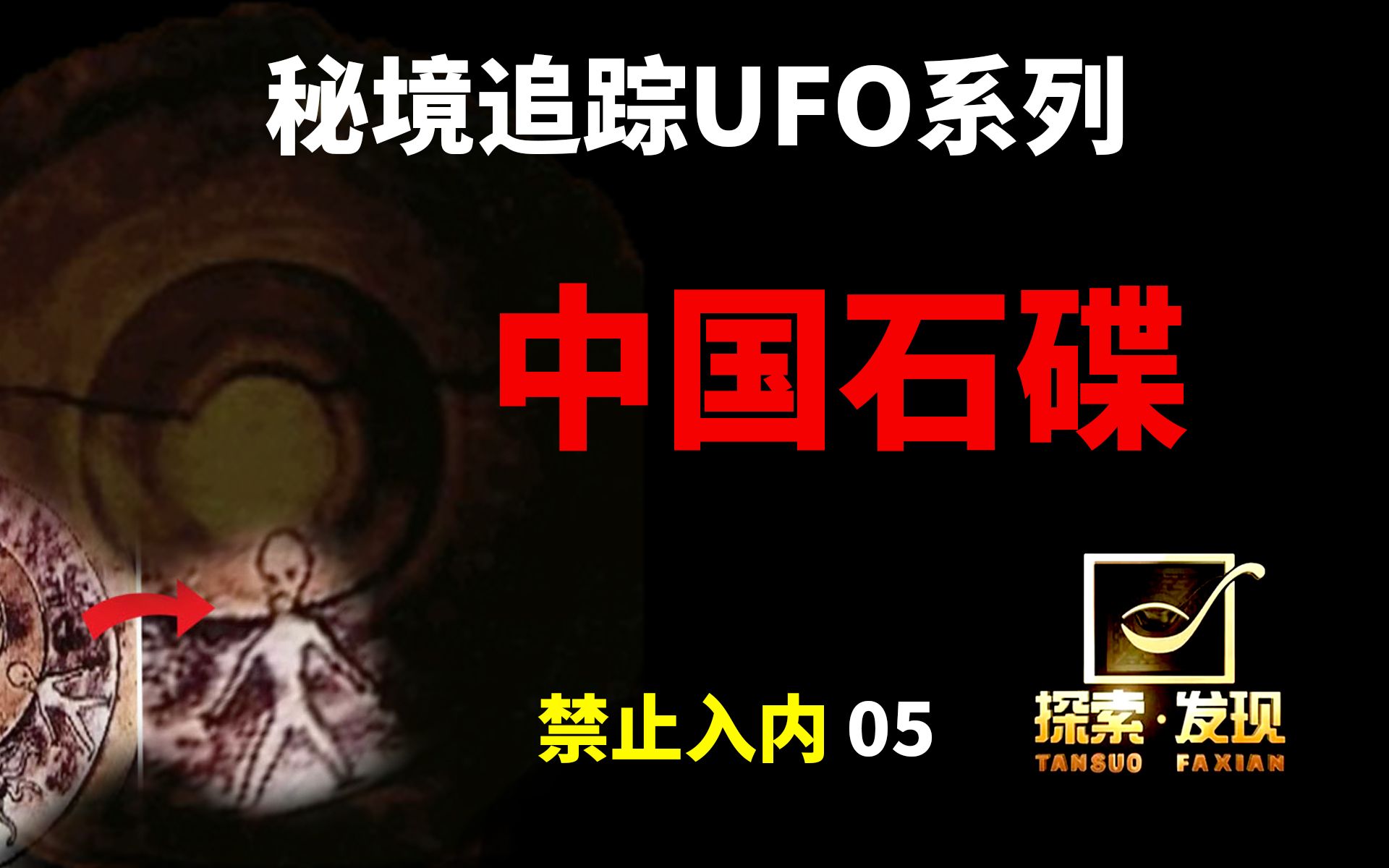 秘境追踪UFO系列

中国石碟

禁止入内 05

探索·发现
TANSUO FAXIAN